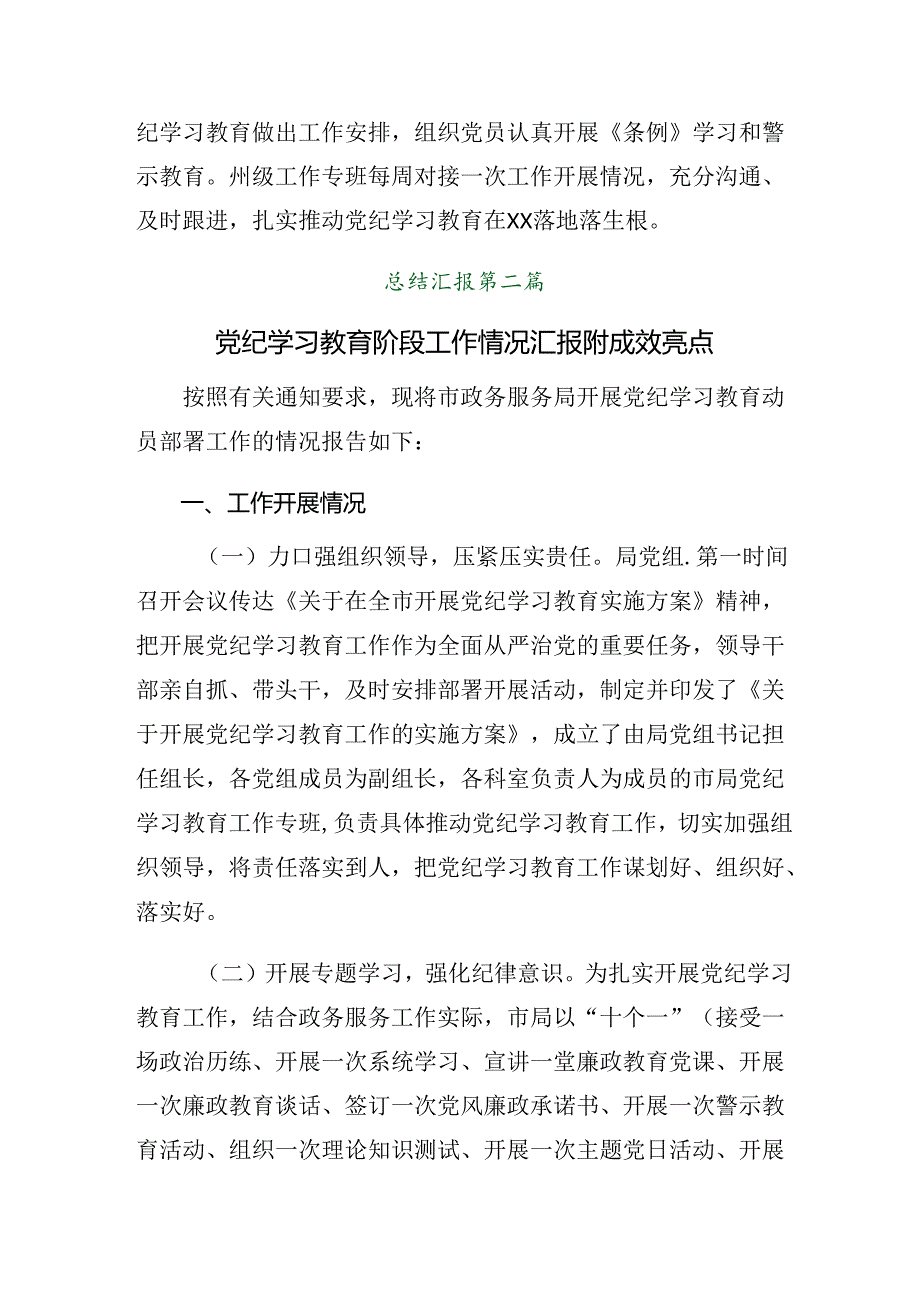 纪学习教育做出工作安排，组织党员认真开展《条例》学习和警示教育。州级工作专班每周对接一次工作开展情况，充分沟通、及时跟进，扎实推动党纪学习教育在XX落地落生根。

总结汇报第二篇

党纪学习教育阶段工作情况汇报附成效亮点

按照有关通知要求，现将市政务服务局开展党纪学习教育动员部署工作的情况报告如下：

一、工作开展情况

（一）力口强组织领导，压紧压实责任。局党组.第一时间召开会议传达《关于在全市开展党纪学习教育实施方案》精神，把开展党纪学习教育工作作为全面从严治党的重要任务，领导干部亲自抓、带头干，及时安排部署开展活动，制定并印发了《关于开展党纪学习教育工作的实施方案》，成立了由局党组书记担任组长，各党组成员为副组长，各科室负责人为成员的市局党纪学习教育工作专班,负责具体推动党纪学习教育工作，切实加强组织领导，将责任落实到人，把党纪学习教育工作谋划好、组织好、落实好。

（二）开展专题学习，强化纪律意识。为扎实开展党纪学习教育工作，结合政务服务工作实际，市局以“十个一”（接受一场政治历练、开展一次系统学习、宣讲一堂廉政教育党课、开展一次廉政教育谈话、签订一次党风廉政承诺书、开展一次警示教育活动、组织一次理论知识测试、开展一次主题党日活动、开展